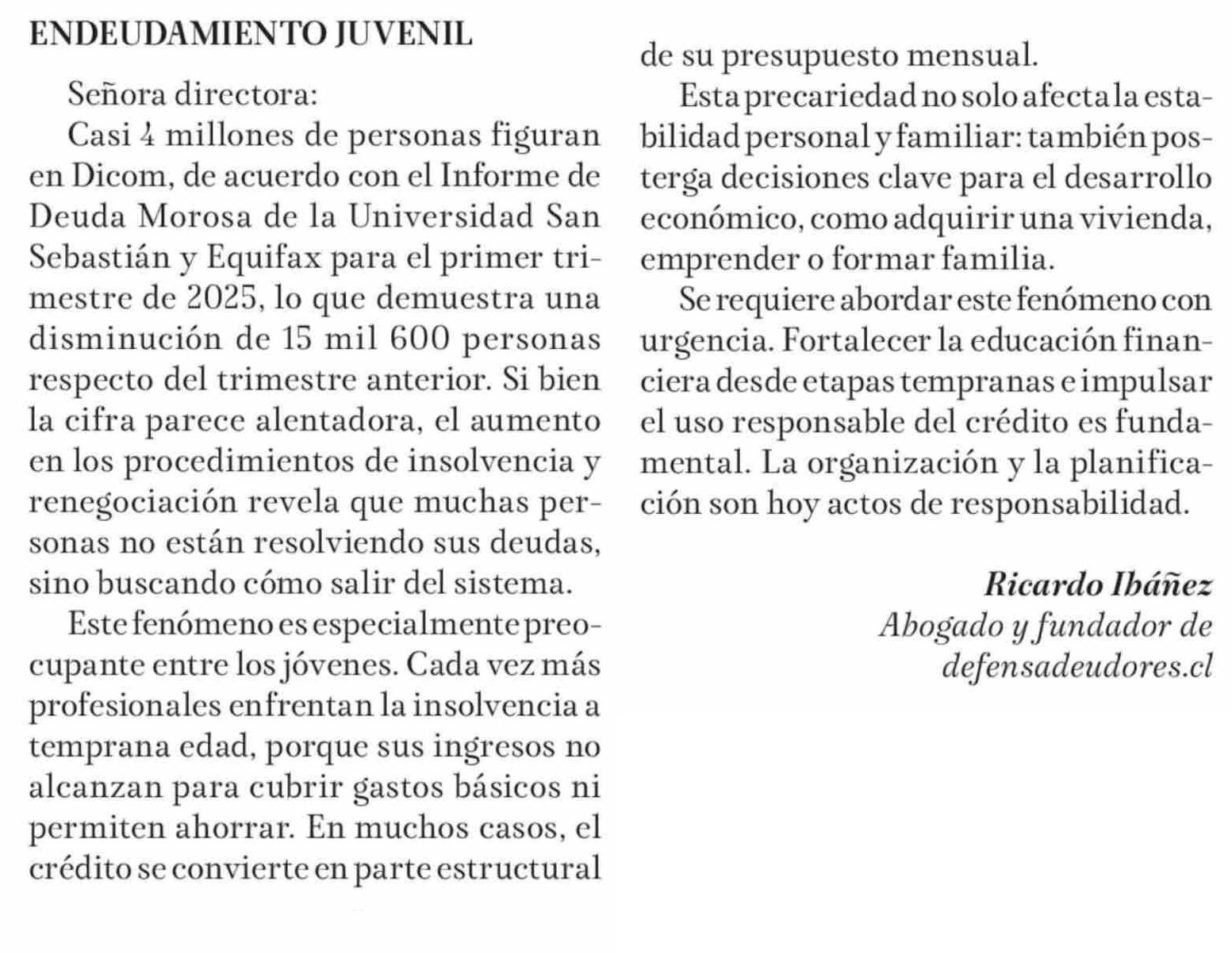 ENDEUDAMIENTO JUVENIL

Señora directora:

Casi 4 millones de personas figuran en Dicom, de acuerdo con el Informe de Deuda Morosa de la Universidad San Sebastián y Equifax para el primer trimestre de 2025, lo que demuestra una disminución de 15 mil 600 personas respecto del trimestre anterior. Si bien la cifra parece alentadora, el aumento en los procedimientos de insolvencia y renegociación revela que muchas personas no están resolviendo sus deudas, sino buscando cómo salir del sistema.

Este fenómeno es especialmente preocupante entre los jóvenes. Cada vez más profesionales enfrentan la insolvencia a temprana edad, porque sus ingresos no alcanzan para cubrir gastos básicos ni permiten ahorrar. En muchos casos, el crédito se convierte en parte estructural de su presupuesto mensual.

Esta precariedad no solo afecta la estabilidad personal y familiar: también posterga decisiones clave para el desarrollo económico, como adquirir una vivienda, emprender o formar familia.

Se requiere abordar este fenómeno con urgencia. Fortalecer la educación financiera desde etapas tempranas e impulsar el uso responsable del crédito es fundamental. La organización y la planificación son hoy actos de responsabilidad.

Ricardo Ibáñez
Abogado y fundador de defensadeudores.cl